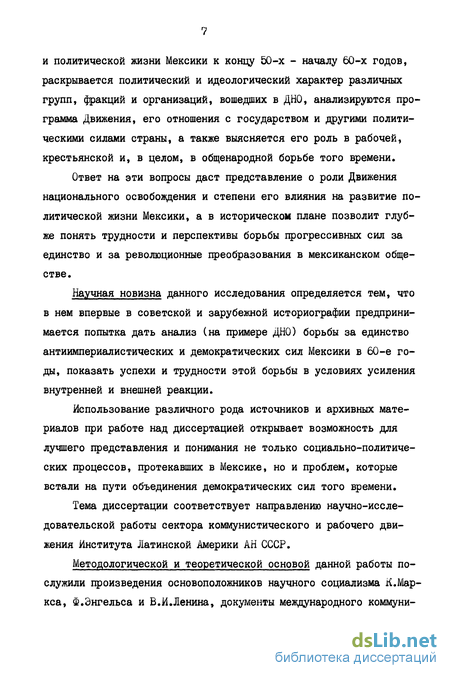 7

и политической жизни Мексики к концу 50-х - началу 60-х годов, раскрывается политический и идеологический характер различных групп, фракций и организаций, вошедших в ДНО, анализируются программа Движения, его отношения с государством и другими политическими силами страны, а также выясняется его роль в рабочей, крестьянской и, в целом, в общенародной борьбе того времени.

Ответ на эти вопросы даст представление о роли Движения национального освобождения и степени его влияния на развитие политической жизни Мексики, а в историческом плане позволит глубже понять трудности и перспективы борьбы прогрессивных сил за единство и за революционные преобразования в мексиканском обществе.

Научная новизна данного исследования определяется тем, что в нем впервые в советской и зарубежной историографии предпринимается попытка дать анализ (на примере ДНО) борьбы за единство антиимпериалистических и демократических сил Мексики в 60-е годы, показать успехи и трудности этой борьбы в условиях усиления внутренней и внешней реакции.

Использование различного рода источников и архивных материалов при работе над диссертацией открывает возможность для лучшего представления и понимания не только социально-политических процессов, протекавших в Мексике, но и проблем, которые встали на пути объединения демократических сил того времени.

Тема диссертации соответствует направлению научно-исследовательской работы сектора коммунистического и рабочего движения Института Латинской Америки АН СССР.

Методологической и теоретической основой данной работы послужили произведения основоположников научного социализма К.Маркса, Ф.Энгельса и В.И.Ленина, документы международного коммуни-

dsLib.net
библиотека диссертаций